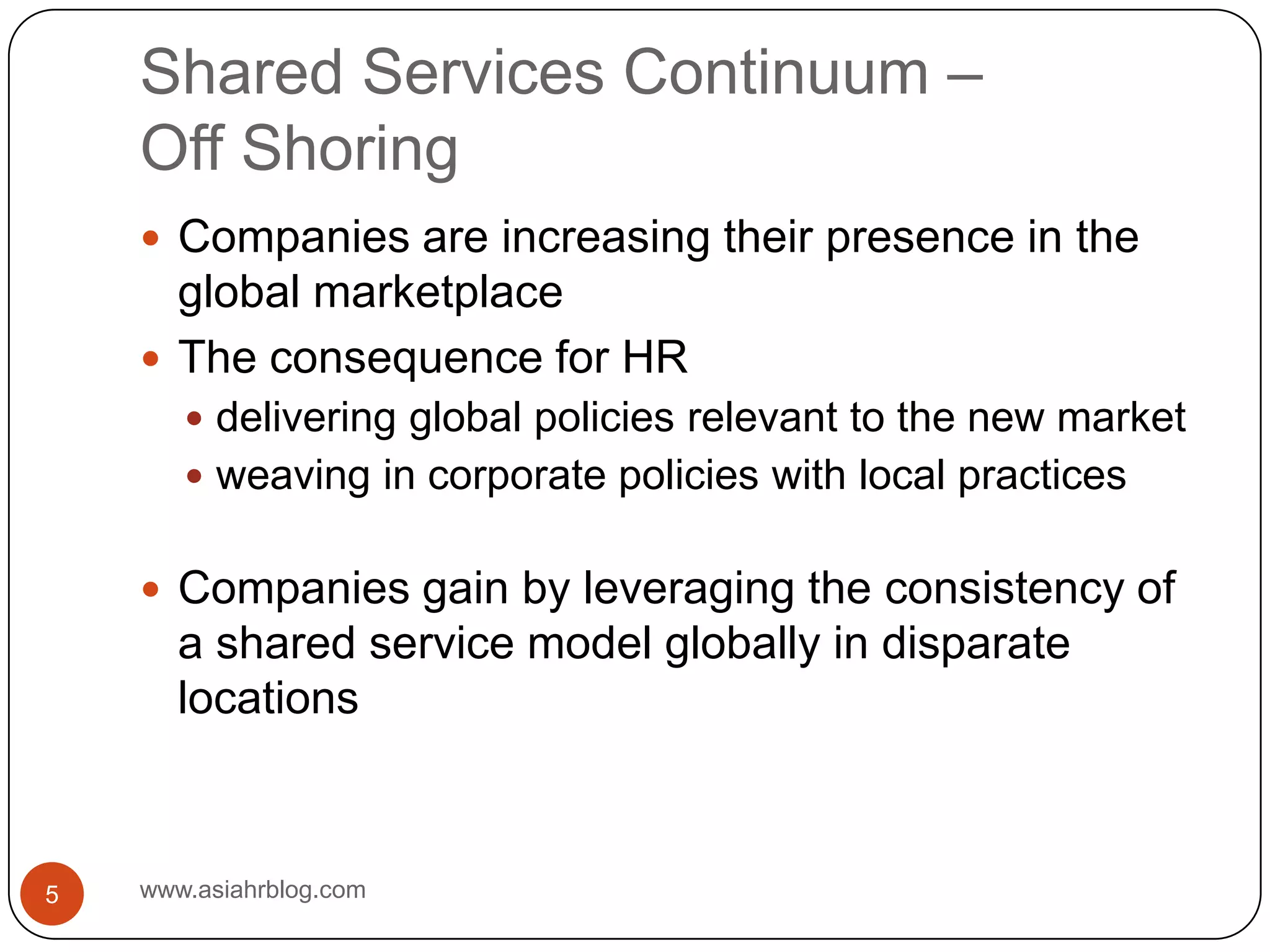 Shared Services Continuum – Off Shoring

- Companies are increasing their presence in the global marketplace
- The consequence for HR
  - delivering global policies relevant to the new market
  - weaving in corporate policies with local practices

- Companies gain by leveraging the consistency of a shared service model globally in disparate locations

5

www.asiahrblog.com